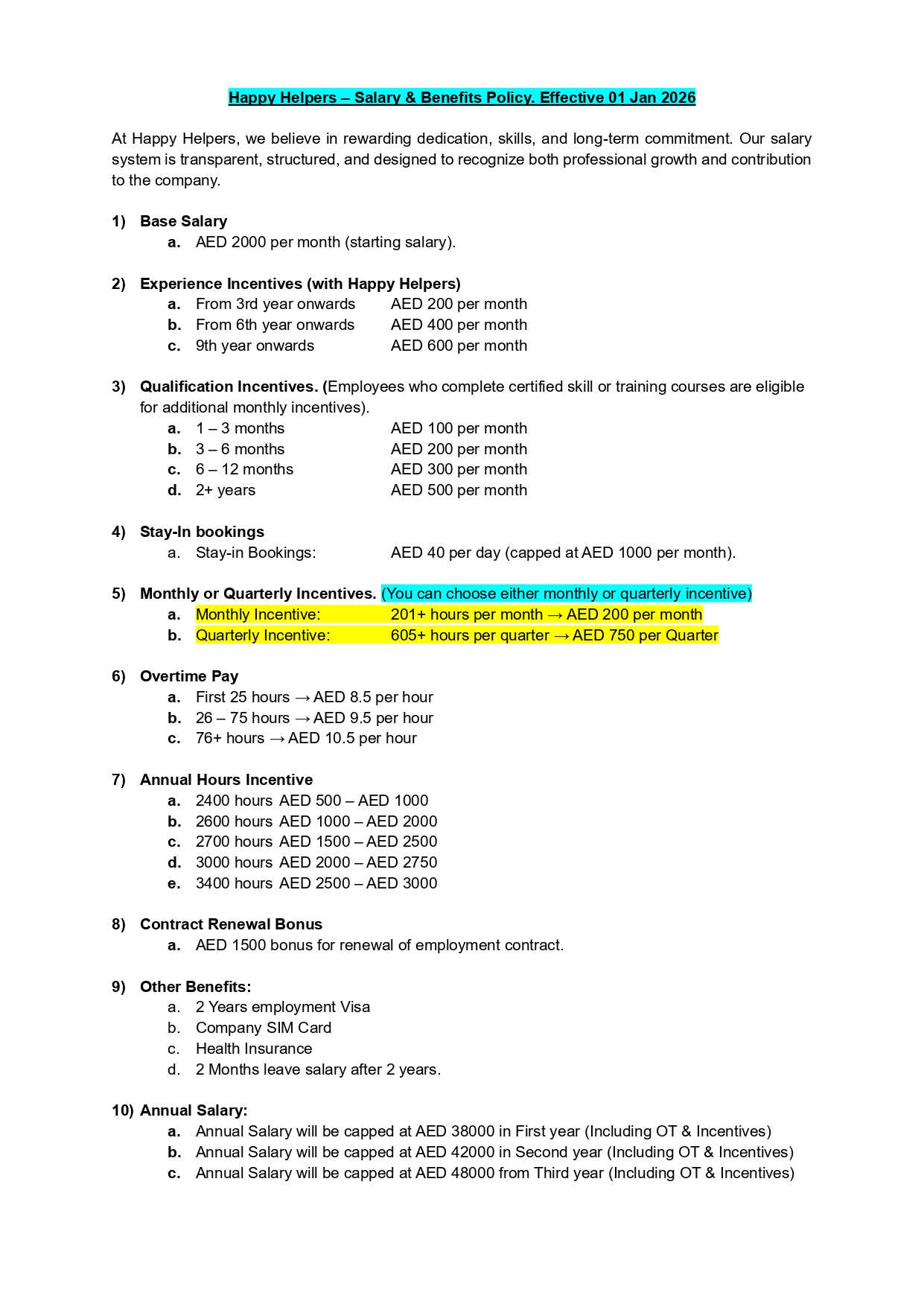 Happy Helpers – Salary & Benefits Policy. Effective 01 Jan 2026

At Happy Helpers, we believe in rewarding dedication, skills, and long-term commitment. Our salary system is transparent, structured, and designed to recognize both professional growth and contribution to the company.

1) Base Salary
a. AED 2000 per month (starting salary).

2) Experience Incentives (with Happy Helpers)
a. From 3rd year onwards AED 200 per month
b. From 6th year onwards AED 400 per month
c. 9th year onwards AED 600 per month

3) Qualification Incentives. (Employees who complete certified skill or training courses are eligible for additional monthly incentives).
a. 1 – 3 months AED 100 per month
b. 3 – 6 months AED 200 per month
c. 6 – 12 months AED 300 per month
d. 2+ years AED 500 per month

4) Stay-In bookings
a. Stay-in Bookings: AED 40 per day (capped at AED 1000 per month).

5) Monthly or Quarterly Incentives. (You can choose either monthly or quarterly incentive)
a. Monthly Incentive: 201+ hours per month → AED 200 per month
b. Quarterly Incentive: 605+ hours per quarter → AED 750 per Quarter

6) Overtime Pay
a. First 25 hours → AED 8.5 per hour
b. 26 – 75 hours → AED 9.5 per hour
c. 76+ hours → AED 10.5 per hour

7) Annual Hours Incentive
a. 2400 hours AED 500 – AED 1000
b. 2600 hours AED 1000 – AED 2000
c. 2700 hours AED 1500 – AED 2500
d. 3000 hours AED 2000 – AED 2750
e. 3400 hours AED 2500 – AED 3000

8) Contract Renewal Bonus
a. AED 1500 bonus for renewal of employment contract.

9) Other Benefits:
a. 2 Years employment Visa
b. Company SIM Card
c. Health Insurance
d. 2 Months leave salary after 2 years.

10) Annual Salary:
a. Annual Salary will be capped at AED 38000 in First year (Including OT & Incentives)
b. Annual Salary will be capped at AED 42000 in Second year (Including OT & Incentives)
c. Annual Salary will be capped at AED 48000 from Third year (Including OT & Incentives)